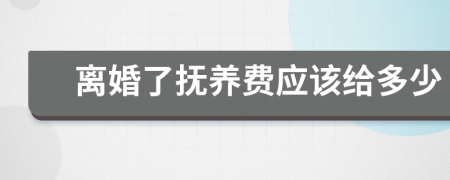 离婚了抚养费应该给多少